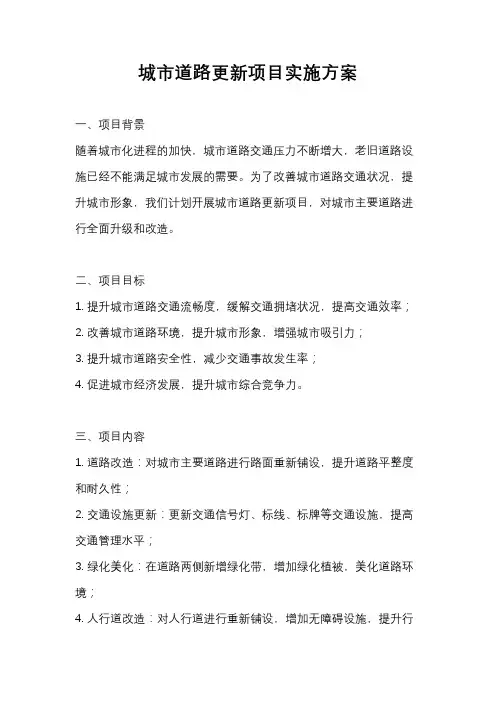 城市道路更新项目实施方案

一、项目背景

随着城市化进程的加快，城市道路交通压力不断增大，老旧道路设施已经不能满足城市发展的需要。为了改善城市道路交通状况，提升城市形象，我们计划开展城市道路更新项目，对城市主要道路进行全面升级和改造。

二、项目目标

1. 提升城市道路交通流畅度，缓解交通拥堵状况，提高交通效率；

2. 改善城市道路环境，提升城市形象，增强城市吸引力；

3. 提升城市道路安全性，减少交通事故发生率；

4. 促进城市经济发展，提升城市综合竞争力。

三、项目内容

1. 道路改造：对城市主要道路进行路面重新铺设，提升道路平整度和耐久性；

2. 交通设施更新：更新交通信号灯、标线、标牌等交通设施，提高交通管理水平；

3. 绿化美化：在道路两侧新增绿化带，增加绿化植被，美化道路环境；

4. 人行道改造：对人行道进行重新铺设，增加无障碍设施，提升行